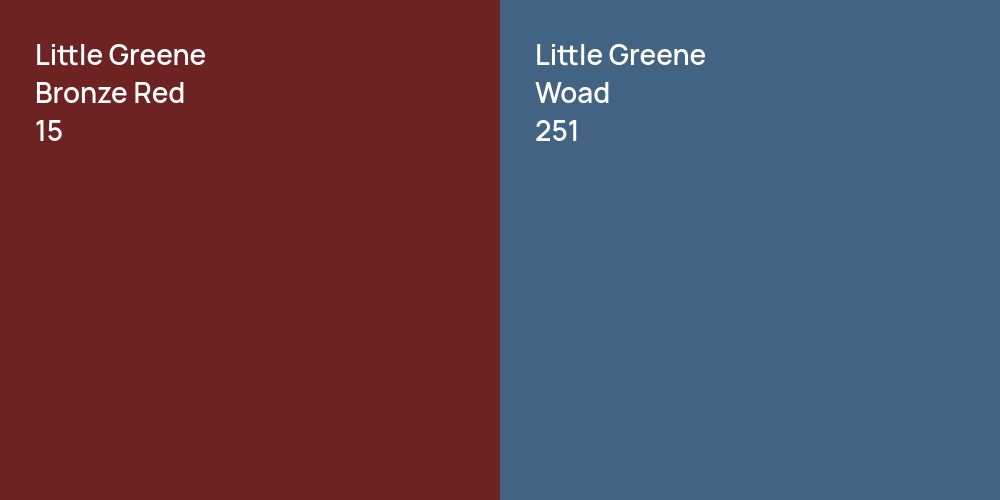 Little Greene
Bronze Red
15

Little Greene
Woad
251